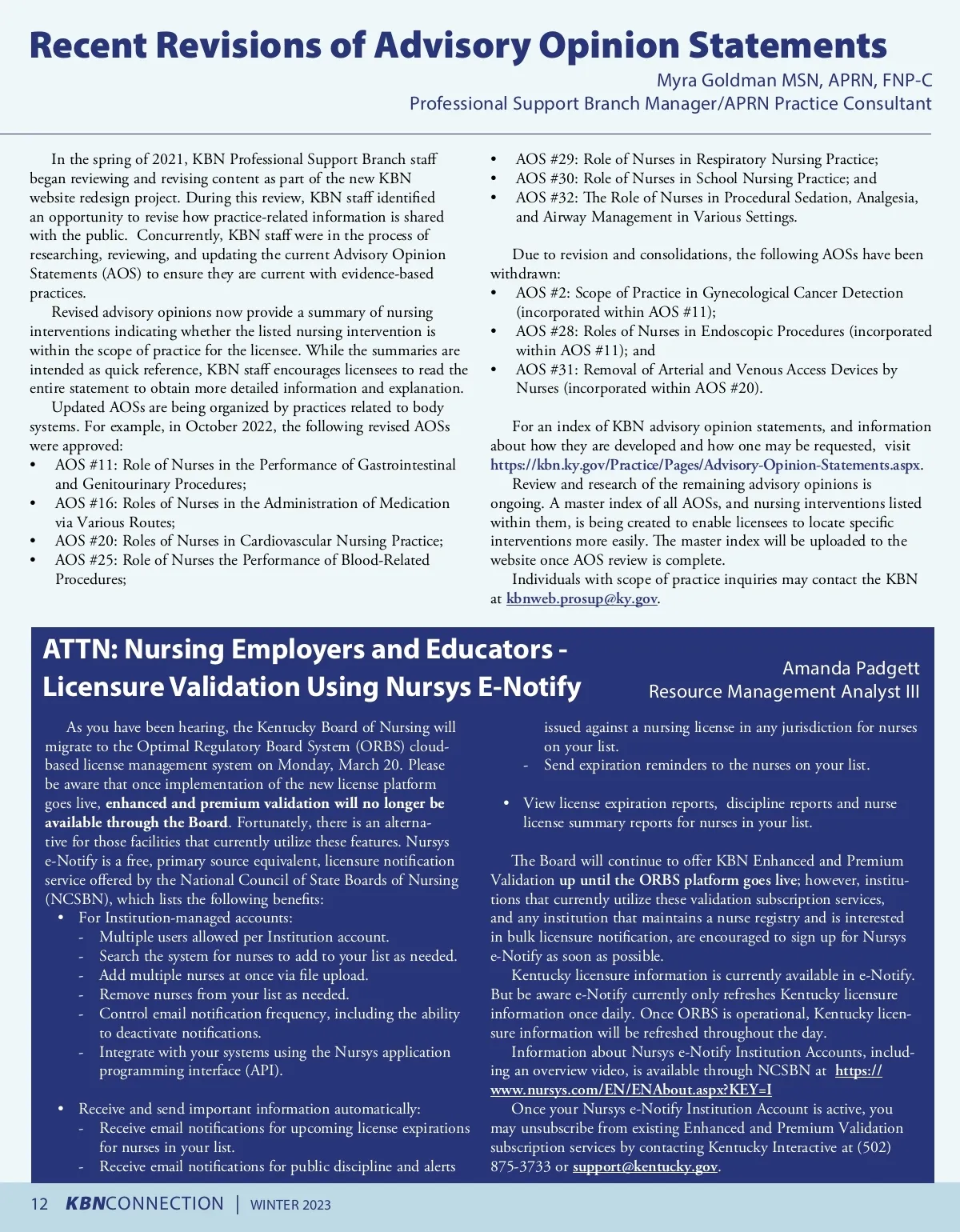 Recent Revisions of Advisory Opinion Statements

Myra Goldman MSN, APRN, FNP-C
Professional Support Branch Manager/APRN Practice Consultant

In the spring of 2021, KBN Professional Support Branch staff began reviewing and revising content as part of the new KBN website redesign project. During this review, KBN staff identified an opportunity to revise how practice-related information is shared with the public. Concurrently, KBN staff were in the process of researching, reviewing, and updating the current Advisory Opinion Statements (AOS) to ensure they are current with evidence-based practices.

Revised advisory opinions now provide a summary of nursing interventions indicating whether the listed nursing intervention is within the scope of practice for the licensee. While the summaries are intended as quick reference, KBN staff encourages licensees to read the entire statement to obtain more detailed information and explanation.

Updated AOSs are being organized by practices related to body systems. For example, in October 2022, the following revised AOSs were approved:
• AOS #11: Role of Nurses in the Performance of Gastrointestinal and Genitourinary Procedures;
• AOS #16: Roles of Nurses in the Administration of Medication via Various Routes;
• AOS #20: Roles of Nurses in Cardiovascular Nursing Practice;
• AOS #25: Role of Nurses the Performance of Blood-Related Procedures;
• AOS #29: Role of Nurses in Respiratory Nursing Practice;
• AOS #30: Role of Nurses in School Nursing Practice; and
• AOS #32: The Role of Nurses in Procedural Sedation, Analgesia, and Airway Management in Various Settings.

Due to revision and consolidations, the following AOSs have been withdrawn:
• AOS #2: Scope of Practice in Gynecological Cancer Detection (incorporated within AOS #11);
• AOS #28: Roles of Nurses in Endoscopic Procedures (incorporated within AOS #11); and
• AOS #31: Removal of Arterial and Venous Access Devices by Nurses (incorporated within AOS #20).

For an index of KBN advisory opinion statements, and information about how they are developed and how one may be requested, visit https://kbn.ky.gov/Practice/Pages/Advisory-Opinion-Statements.aspx.

Review and research of the remaining advisory opinions is ongoing. A master index of all AOSs, and nursing interventions listed within them, is being created to enable licensees to locate specific interventions more easily. The master index will be uploaded to the website once AOS review is complete.

Individuals with scope of practice inquiries may contact the KBN at kbnweb.prosup@ky.gov.

ATTN: Nursing Employers and Educators - Licensure Validation Using Nursys E-Notify

Amanda Padgett
Resource Management Analyst III

As you have been hearing, the Kentucky Board of Nursing will migrate to the Optimal Regulatory Board System (ORBS) cloud-based license management system on Monday, March 20. Please be aware that once implementation of the new license platform goes live, enhanced and premium validation will no longer be available through the Board. Fortunately, there is an alternative for those facilities that currently utilize these features. Nursys e-Notify is a free, primary source equivalent, licensure notification service offered by the National Council of State Boards of Nursing (NCSBN), which lists the following benefits:
• For Institution-managed accounts:
- Multiple users allowed per Institution account.
- Search the system for nurses to add to your list as needed.
- Add multiple nurses at once via file upload.
- Remove nurses from your list as needed.
- Control email notification frequency, including the ability to deactivate notifications.
- Integrate with your systems using the Nursys application programming interface (API).

• Receive and send important information automatically:
- Receive email notifications for upcoming license expirations for nurses in your list.
- Receive email notifications for public discipline and alerts issued against a nursing license in any jurisdiction for nurses on your list.
- Send expiration reminders to the nurses on your list.

• View license expiration reports, discipline reports and nurse license summary reports for nurses in your list.

The Board will continue to offer KBN Enhanced and Premium Validation up until the ORBS platform goes live; however, institutions that currently utilize these validation subscription services, and any institution that maintains a nurse registry and is interested in bulk licensure notification, are encouraged to sign up for Nursys e-Notify as soon as possible.

Kentucky licensure information is currently available in e-Notify. But be aware e-Notify currently only refreshes Kentucky licensure information once daily. Once ORBS is operational, Kentucky licensure information will be refreshed throughout the day.

Information about Nursys e-Notify Institution Accounts, including an overview video, is available through NCSBN at https://www.nursys.com/EN/ENAbout.aspx?KEY=I

Once your Nursys e-Notify Institution Account is active, you may unsubscribe from existing Enhanced and Premium Validation subscription services by contacting Kentucky Interactive at (502) 875-3733 or support@kentucky.gov.

12 KBNCONNECTION | WINTER 2023